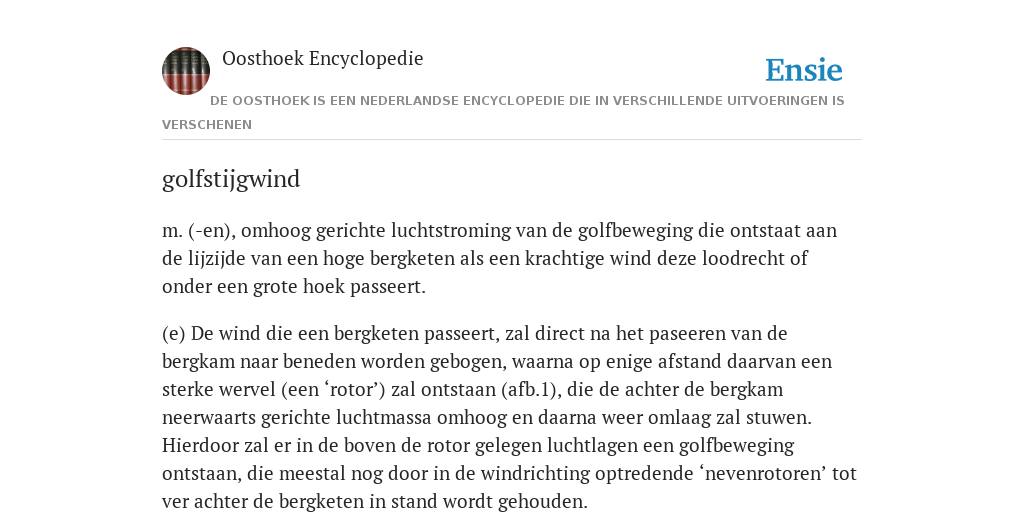 Oosthoek Encyclopedie

Ensie

DE OOSTHOEK IS EEN NEDERLANDSE ENCYCLOPEDIE DIE IN VERSCHILLENDE UITVOERINGEN IS VERSCHENEN

golfstijgwind

m. (-en), omhoog gerichte luchtstroming van de golfbeweging die ontstaat aan de lijzijde van een hoge bergketen als een krachtige wind deze loodrecht of onder een grote hoek passeert.

(e) De wind die een bergketen passeert, zal direct na het paseeren van de bergkam naar beneden worden gebogen, waarna op enige afstand daarvan een sterke wervel (een ‘rotor’) zal ontstaan (afb.1), die de achter de bergkam neerwaarts gerichte luchtmassa omhoog en daarna weer omlaag zal stuwen. Hierdoor zal er in de boven de rotor gelegen luchtlagen een golfbeweging ontstaan, die meestal nog door in de windrichting optredende ‘nevenrotoren’ tot ver achter de bergketen in stand wordt gehouden.